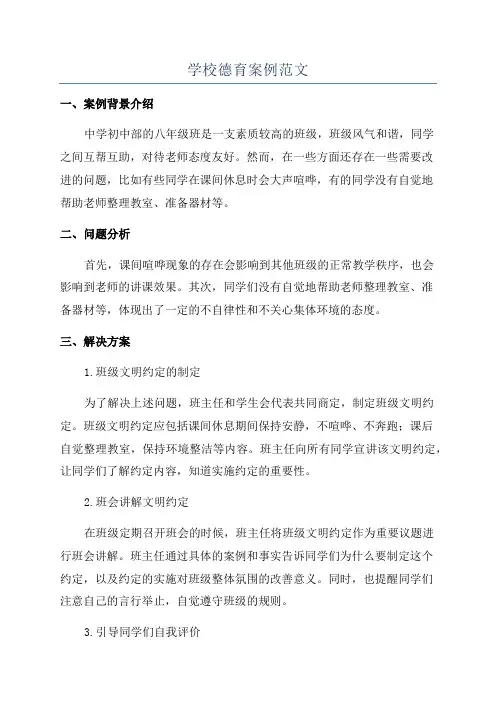 学校德育案例范文

一、案例背景介绍

中学初中部的八年级班是一支素质较高的班级，班级风气和谐，同学之间互帮互助，对待老师态度友好。然而，在一些方面还存在一些需要改进的问题，比如有些同学在课间休息时会大声喧哗，有的同学没有自觉地帮助老师整理教室、准备器材等。

二、问题分析

首先，课间喧哗现象的存在会影响到其他班级的正常教学秩序，也会影响到老师的讲课效果。其次，同学们没有自觉地帮助老师整理教室、准备器材等，体现出了一定的不自律性和不关心集体环境的态度。

三、解决方案

1.班级文明约定的制定

为了解决上述问题，班主任和学生会代表共同商定，制定班级文明约定。班级文明约定应包括课间休息期间保持安静，不喧哗、不奔跑；课后自觉整理教室，保持环境整洁等内容。班主任向所有同学宣讲该文明约定，让同学们了解约定内容，知道实施约定的重要性。

2.班会讲解文明约定

在班级定期召开班会的时候，班主任将班级文明约定作为重要议题进行班会讲解。班主任通过具体的案例和事实告诉同学们为什么要制定这个约定，以及约定的实施对班级整体氛围的改善意义。同时，也提醒同学们注意自己的言行举止，自觉遵守班级的规则。

3.引导同学们自我评价